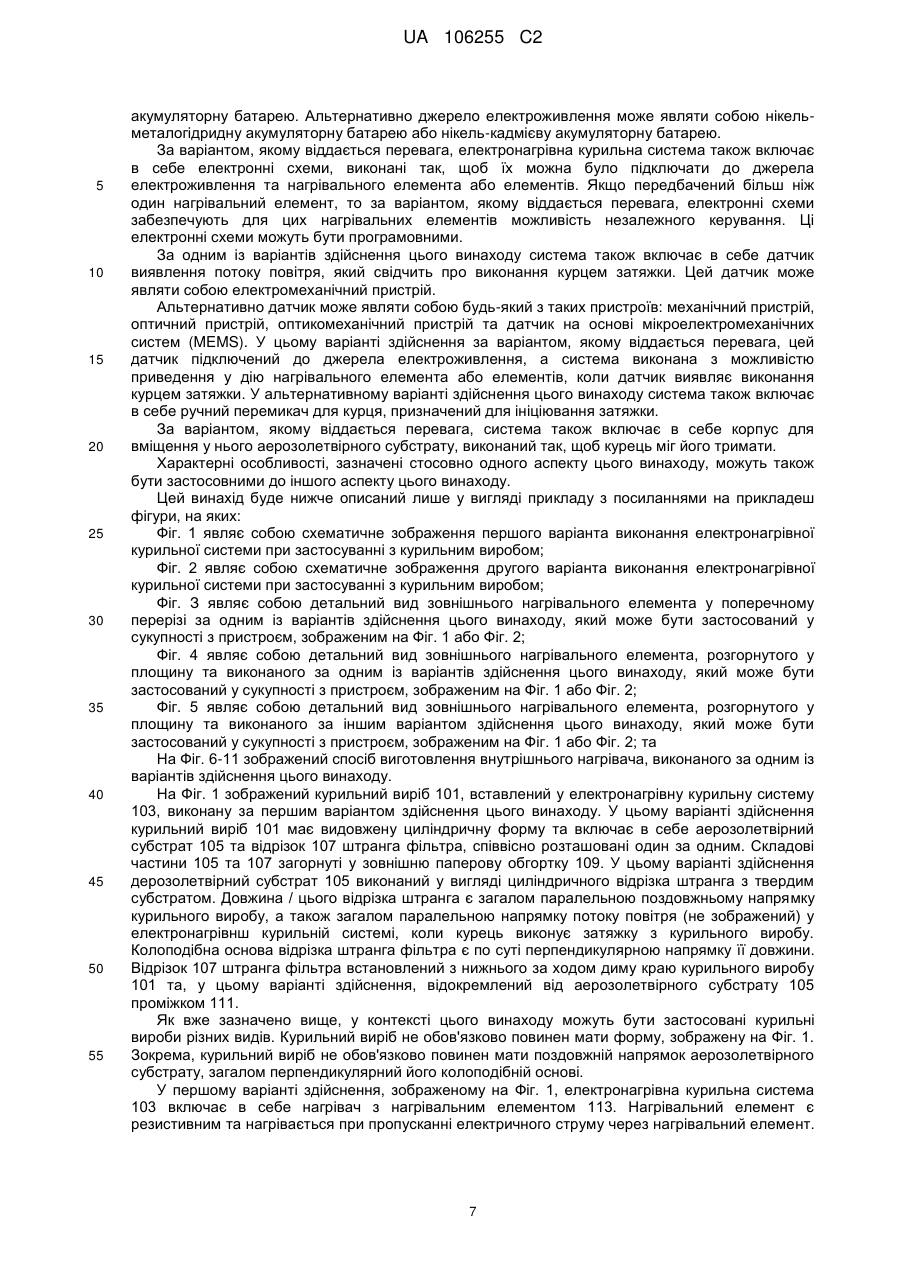 UA 106255 C2

акумуляторну батарею. Альтернативно джерело електроживлення може являти собою нікель-металогідридну акумуляторну батарею або нікель-кадмієву акумуляторну батарею.

За варіантом, якому віддається перевага, електронагрівна курильна система також включає в себе електронні схеми, виконані так, щоб їх можна було підключати до джерела
5 електроживлення та нагрівального елемента або елементів. Якщо передбачений більш ніж один нагрівальний елемент, то за варіантом, якому віддається перевага, електронні схеми забезпечують для цих нагрівальних елементів можливість незалежного керування. Ці електронні схеми можуть бути програмовними.

За одним із варіантів здійснення цього винаходу система також включає в себе датчик
10 виявлення потоку повітря, який свідчить про виконання курцем затяжки. Цей датчик може являти собою електромеханічний пристрій.

Альтернативно датчик може являти собою будь-який з таких пристроїв: механічний пристрій, оптичний пристрій, оптикомеханічний пристрій та датчик на основі мікроелектромеханічних систем (MEMS). У цьому варіанті здійснення за варіантом, якому віддається перевага, цей
15 датчик підключений до джерела електроживлення, а система виконана з можливістю приведення у дію нагрівального елемента або елементів, коли датчик виявляє виконання курцем затяжки. У альтернативному варіанті здійснення цього винаходу система також включає в себе ручний перемикач для курця, призначений для ініціювання затяжки.

За варіантом, якому віддається перевага, система також включає в себе корпус для
20 вміщення у нього аерозолетвірного субстрату, виконаний так, щоб курець міг його тримати.

Характерні особливості, зазначені стосовно одного аспекту цього винаходу, можуть також бути застосовними до іншого аспекту цього винаходу.

Цей винахід буде нижче описаний лише у вигляді прикладу з посиланнями на прикладеш фігури, на яких:
25 Фіг. 1 являє собою схематичне зображення першого варіанта виконання електронагрівної курильної системи при застосуванні з курильним виробом;

Фіг. 2 являє собою схематичне зображення другого варіанта виконання електронагрівної курильної системи при застосуванні з курильним виробом;

Фіг. 3 являє собою детальний вид зовнішнього нагрівального елемента у поперечному
30 перерізі за одним із варіантів здійснення цього винаходу, який може бути застосований у сукупності з пристроєм, зображеним на Фіг. 1 або Фіг. 2;

Фіг. 4 являє собою детальний вид зовнішнього нагрівального елемента, розгорнутого у площину та виконаного за одним із варіантів здійснення цього винаходу, який може бути застосований у сукупності з пристроєм, зображеним на Фіг. 1 або Фіг. 2;
35 Фіг. 5 являє собою детальний вид зовнішнього нагрівального елемента, розгорнутого у площину та виконаного за іншим варіантом здійснення цього винаходу, який може бути застосований у сукупності з пристроєм, зображеним на Фіг. 1 або Фіг. 2; та

На Фіг. 6-11 зображений спосіб виготовлення внутрішнього нагрівача, виконаного за одним із варіантів здійснення цього винаходу.
40 На Фіг. 1 зображений курильний виріб 101, вставлений у електронагрівну курильну систему 103, виконану за першим варіантом здійснення цього винаходу. У цьому варіанті здійснення курильний виріб 101 має видовжену циліндричну форму та включає в себе аерозолетвірний субстрат 105 та відрізок 107 штранга фільтра, співвісно розташовані один за одним. Складові частини 105 та 107 загорнуті у зовнішню паперову обгортку 109. У цьому варіанті здійснення
45 дерозолетвірний субстрат 105 виконаний у вигляді циліндричного відрізка штранга з твердим субстратом. Довжина / цього відрізка штранга є загалом паралельною поздовжньому напрямку курильного виробу, а також загалом паралельною напрямку потоку повітря (не зображений) у електронагрівнш курильній системі, коли курець виконує затяжку з курильного виробу. Колоподібна основа відрізка штранга фільтра є по суті перпендикулярною напрямку її довжини.
50 Відрізок 107 штранга фільтра встановлений з нижнього за ходом диму краю курильного виробу 101 та, у цьому варіанті здійснення, відокремлений від аерозолетвірного субстрату 105 проміжком 111.

Як вже зазначено вище, у контексті цього винаходу можуть бути застосовані курильні вироби різних видів. Курильний виріб не обов'язково повинен мати форму, зображену на Фіг. 1.
55 Зокрема, курильний виріб не обов'язково повинен мати поздовжній напрямок аерозолетвірного субстрату, загалом перпендикулярний його колоподібній основі.

У першому варіанті здійснення, зображеному на Фіг. 1, електронагрівна курильна система 103 включає в себе нагрівач з нагрівальним елементом 113. Нагрівальний елемент є резистивним та нагрівається при пропусканні електричного струму через нагрівальний елемент.

7